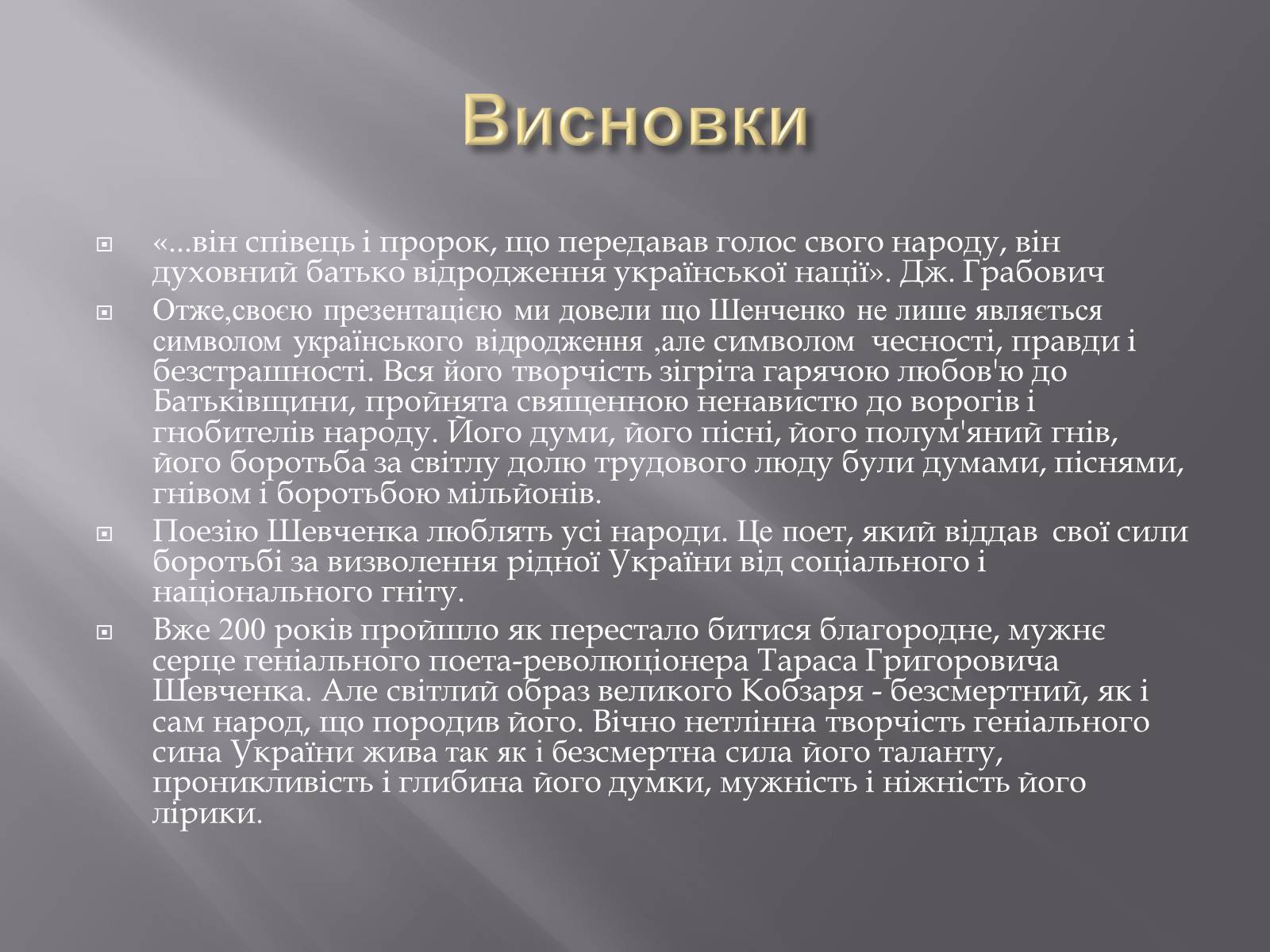 Висновки

«...він співець і пророк, що передавав голос свого народу, він духовний батько відродження української нації». Дж. Грабович

Отже,своєю презентацією ми довели що Шенченко не лише являється символом українського відродження ,але символом чесності, правди і безстрашності. Вся його творчість зігріта гарячою любов'ю до Батьківщини, пройнята священною ненавистю до ворогів і гнобителів народу. Його думи, його пісні, його полум'яний гнів, його боротьба за світлу долю трудового люду були думами, піснями, гнівом і боротьбою мільйонів.

Поезію Шевченка люблять усі народи. Це поет, який віддав свої сили боротьбі за визволення рідної України від соціального і національного гніту.

Вже 200 років пройшло як перестало битися благородне, мужнє серце геніального поета-революціонера Тараса Григоровича Шевченка. Але світлий образ великого Кобзаря - безсмертний, як і сам народ, що породив його. Вічно нетлінна творчість геніального сина України жива так як і безсмертна сила його таланту, проникливість і глибина його думки, мужність і ніжність його лірики.